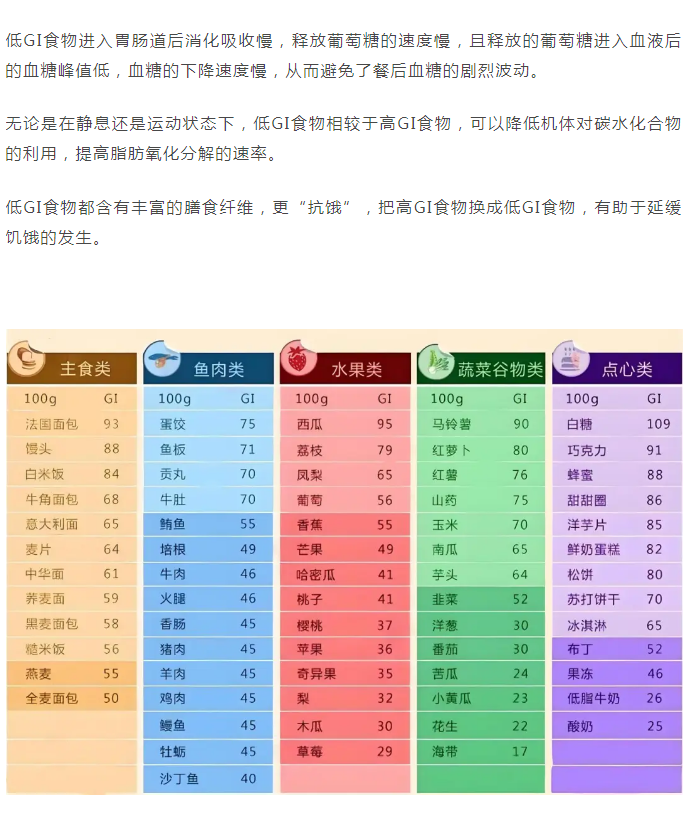 低GI食物进入胃肠道后消化吸收慢，释放葡萄糖的速度慢，且释放的葡萄糖进入血液后的血糖峰值低，血糖的下降速度慢，从而避免了餐后血糖的剧烈波动。

无论是在静息还是运动状态下，低GI食物相较于高GI食物，可以降低机体对碳水化合物的利用，提高脂肪氧化分解的速率。

低GI食物都含有丰富的膳食纤维，更“抗饿”，把高GI食物换成低GI食物，有助于延缓饥饿的发生。

主食类

| 100g | GI |
|---|---|
| 法国面包 | 93 |
| 馒头 | 88 |
| 白米饭 | 84 |
| 牛角面包 | 68 |
| 意大利面 | 65 |
| 麦片 | 64 |
| 中华面 | 61 |
| 荞麦面 | 59 |
| 黑麦面包 | 58 |
| 糙米饭 | 56 |
| 燕麦 | 55 |
| 全麦面包 | 50 |

鱼肉类

| 100g | GI |
|---|---|
| 蛋饺 | 75 |
| 鱼板 | 71 |
| 贡丸 | 70 |
| 牛肚 | 70 |
| 鲔鱼 | 55 |
| 培根 | 49 |
| 牛肉 | 46 |
| 火腿 | 46 |
| 香肠 | 45 |
| 猪肉 | 45 |
| 羊肉 | 45 |
| 鸡肉 | 45 |
| 鳗鱼 | 45 |
| 牡蛎 | 45 |
| 沙丁鱼 | 40 |

水果类

| 100g | GI |
|---|---|
| 西瓜 | 95 |
| 荔枝 | 79 |
| 凤梨 | 65 |
| 葡萄 | 56 |
| 香蕉 | 55 |
| 芒果 | 49 |
| 哈密瓜 | 41 |
| 桃子 | 41 |
| 樱桃 | 37 |
| 苹果 | 36 |
| 奇异果 | 35 |
| 梨 | 32 |
| 木瓜 | 30 |
| 草莓 | 29 |

蔬菜谷物类

| 100g | GI |
|---|---|
| 马铃薯 | 90 |
| 红萝卜 | 80 |
| 红薯 | 76 |
| 山药 | 75 |
| 玉米 | 70 |
| 南瓜 | 65 |
| 芋头 | 64 |
| 韭菜 | 52 |
| 洋葱 | 30 |
| 番茄 | 30 |
| 苦瓜 | 24 |
| 小黄瓜 | 23 |
| 花生 | 22 |
| 海带 | 17 |

点心类

| 100g | GI |
|---|---|
| 白糖 | 109 |
| 巧克力 | 91 |
| 蜂蜜 | 88 |
| 甜甜圈 | 86 |
| 洋芋片 | 85 |
| 鲜奶蛋糕 | 82 |
| 松饼 | 80 |
| 苏打饼干 | 70 |
| 冰淇淋 | 65 |
| 布丁 | 52 |
| 果冻 | 46 |
| 低脂牛奶 | 26 |
| 酸奶 | 25 |